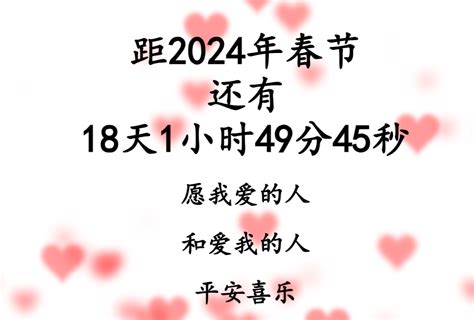 距2024年春节
还有
18天1小时49分45秒

愿我爱的人

和爱我的人

平安喜乐